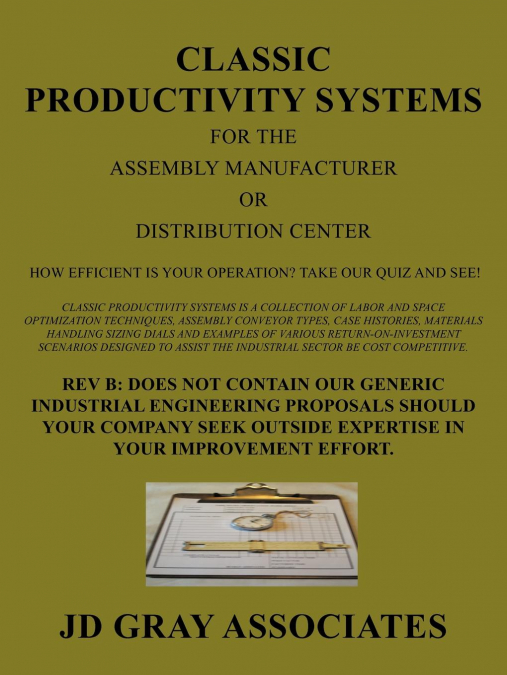 CLASSIC
PRODUCTIVITY SYSTEMS
FOR THE
ASSEMBLY MANUFACTURER
OR
DISTRIBUTION CENTER

HOW EFFICIENT IS YOUR OPERATION? TAKE OUR QUIZ AND SEE!

CLASSIC PRODUCTIVITY SYSTEMS IS A COLLECTION OF LABOR AND SPACE OPTIMIZATION TECHNIQUES, ASSEMBLY CONVEYOR TYPES, CASE HISTORIES, MATERIALS HANDLING SIZING DIALS AND EXAMPLES OF VARIOUS RETURN-ON-INVESTMENT SCENARIOS DESIGNED TO ASSIST THE INDUSTRIAL SECTOR BE COST COMPETITIVE.

REV B: DOES NOT CONTAIN OUR GENERIC INDUSTRIAL ENGINEERING PROPOSALS SHOULD YOUR COMPANY SEEK OUTSIDE EXPERTISE IN YOUR IMPROVEMENT EFFORT.

JD GRAY ASSOCIATES